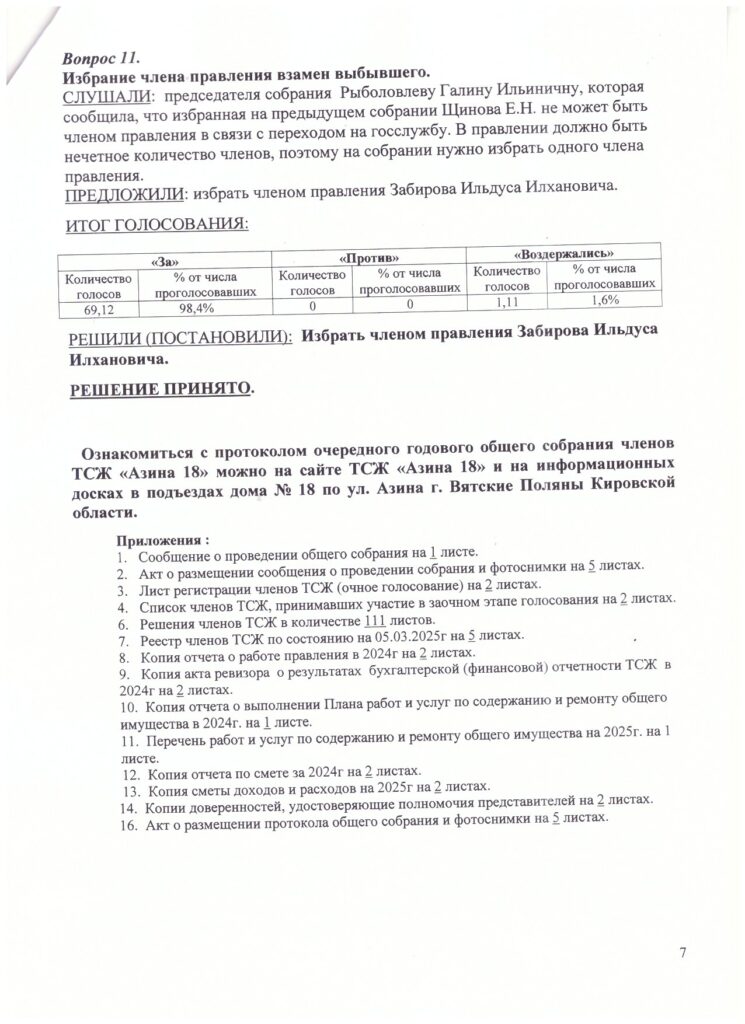 Вопрос 11.
Избрание члена правления взамен выбывшего.
СЛУШАЛИ: председателя собрания Рыболовлеву Галину Ильиничну, которая сообщила, что избранная на предыдущем собрании Щинова Е.Н. не может быть членом правления в связи с переходом на госслужбу. В правлении должно быть нечетное количество членов, поэтому на собрании нужно избрать одного члена правления.
ПРЕДЛОЖИЛИ: избрать членом правления Забирова Ильдуса Илхановича.

ИТОГ ГОЛОСОВАНИЯ:

| «За» | | «Против» | | «Воздержались» | |
|---|---|---|---|---|---|
| Количество голосов | % от числа проголосовавших | Количество голосов | % от числа проголосовавших | Количество голосов | % от числа проголосовавших |
| 69,12 | 98,4% | 0 | 0 | 1,11 | 1,6% |

РЕШИЛИ (ПОСТАНОВИЛИ): Избрать членом правления Забирова Ильдуса Илхановича.

РЕШЕНИЕ ПРИНЯТО.

Ознакомиться с протоколом очередного годового общего собрания членов ТСЖ «Азина 18» можно на сайте ТСЖ «Азина 18» и на информационных досках в подъездах дома № 18 по ул. Азина г. Вятские Поляны Кировской области.

Приложения :
1. Сообщение о проведении общего собрания на 1 листе.
2. Акт о размещении сообщения о проведении собрания и фотоснимки на 5 листах.
3. Лист регистрации членов ТСЖ (очное голосование) на 2 листах.
4. Список членов ТСЖ, принимавших участие в заочном этапе голосования на 2 листах.
6. Решения членов ТСЖ в количестве 111 листов.
7. Реестр членов ТСЖ по состоянию на 05.03.2025г на 5 листах.
8. Копия отчета о работе правления в 2024г на 2 листах.
9. Копия акта ревизора о результатах бухгалтерской (финансовой) отчетности ТСЖ в 2024г на 2 листах.
10. Копия отчета о выполнении Плана работ и услуг по содержанию и ремонту общего имущества в 2024г. на 1 листе.
11. Перечень работ и услуг по содержанию и ремонту общего имущества на 2025г. на 1 листе.
12. Копия отчета по смете за 2024г на 2 листах.
13. Копия сметы доходов и расходов на 2025г на 2 листах.
14. Копии доверенностей, удостоверяющие полномочия представителей на 2 листах.
16. Акт о размещении протокола общего собрания и фотоснимки на 5 листах.

7